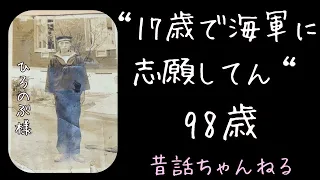 ひろのぶ様

“17歳で海軍に志願してん“
98歳

昔話ちゃんねる